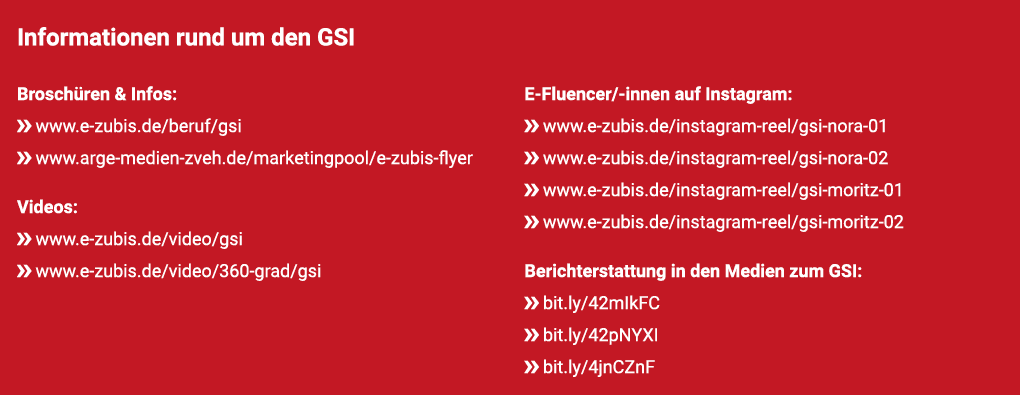 Informationen rund um den GSI

Broschüren & Infos:
» www.e-zubis.de/beruf/gsi
» www.arge-medien-zveh.de/marketingpool/e-zubis-flyer

Videos:
» www.e-zubis.de/video/gsi
» www.e-zubis.de/video/360-grad/gsi

E-Fluencer/-innen auf Instagram:
» www.e-zubis.de/instagram-reel/gsi-nora-01
» www.e-zubis.de/instagram-reel/gsi-nora-02
» www.e-zubis.de/instagram-reel/gsi-moritz-01
» www.e-zubis.de/instagram-reel/gsi-moritz-02

Berichterstattung in den Medien zum GSI:
» bit.ly/42mIkFC
» bit.ly/42pNYXI
» bit.ly/4jnCZnF